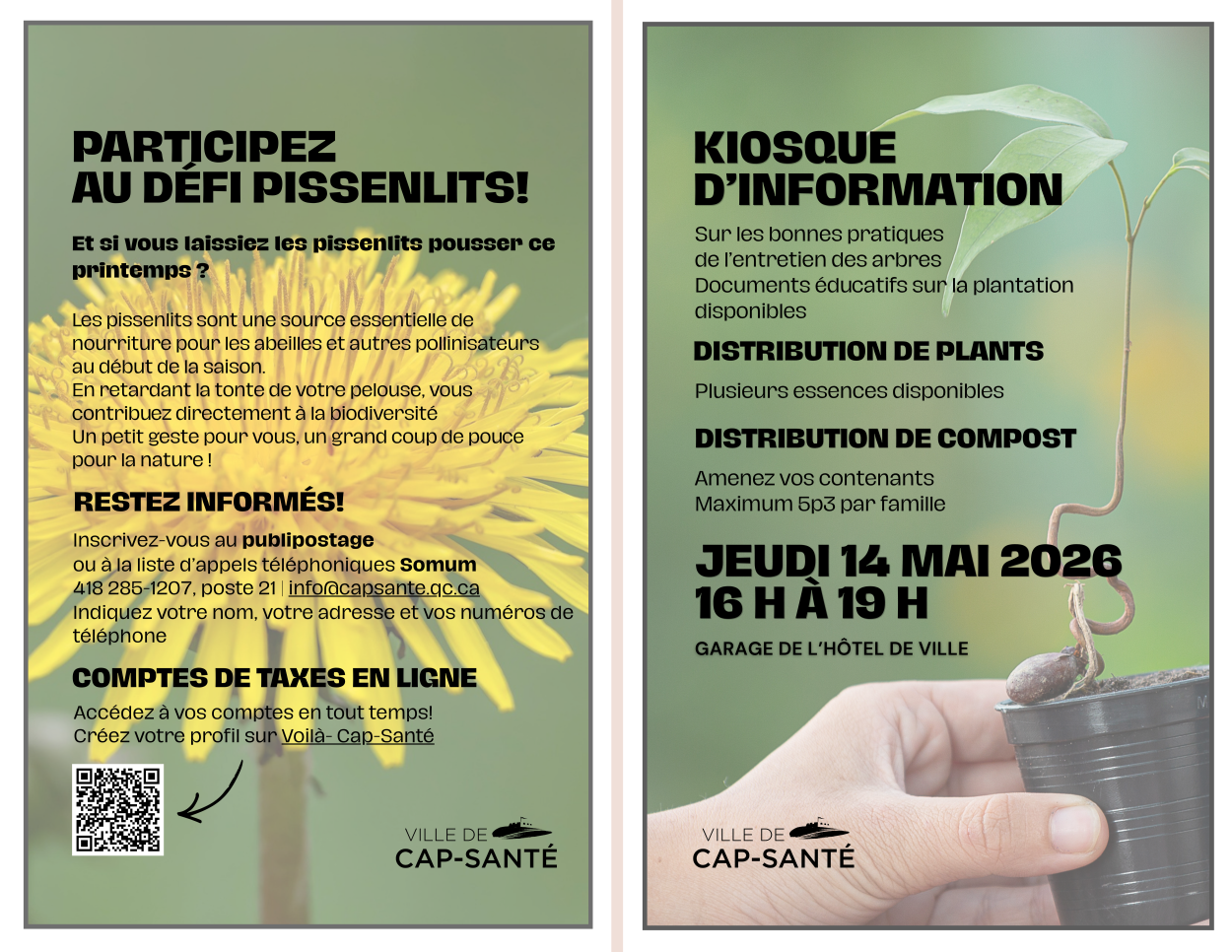 PARTICIPEZ AU DÉFI PISSENLITS!

Et si vous laissiez les pissenlits pousser ce printemps ?

Les pissenlits sont une source essentielle de nourriture pour les abeilles et autres pollinisateurs au début de la saison.
En retardant la tonte de votre pelouse, vous contribuez directement à la biodiversité
Un petit geste pour vous, un grand coup de pouce pour la nature !

RESTEZ INFORMÉS!

Inscrivez-vous au publipostage
ou à la liste d'appels téléphoniques Somum
418 285-1207, poste 21 | info@capsante.qc.ca
Indiquez votre nom, votre adresse et vos numéros de téléphone

COMPTES DE TAXES EN LIGNE

Accédez à vos comptes en tout temps!
Créez votre profil sur Voilà- Cap-Santé

VILLE DE CAP-SANTÉ

KIOSQUE D'INFORMATION

Sur les bonnes pratiques de l'entretien des arbres
Documents éducatifs sur la plantation disponibles

DISTRIBUTION DE PLANTS

Plusieurs essences disponibles

DISTRIBUTION DE COMPOST

Amenez vos contenants
Maximum 5p3 par famille

JEUDI 14 MAI 2026
16 H À 19 H

GARAGE DE L'HÔTEL DE VILLE

VILLE DE CAP-SANTÉ